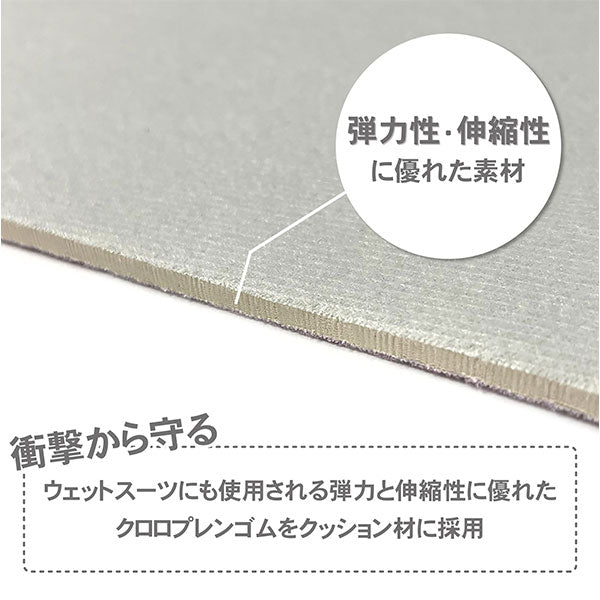 弾力性・伸縮性
に優れた素材

衝撃から守る

ウェットスーツにも使用される弾力と伸縮性に優れた
クロロプレンゴムをクッション材に採用